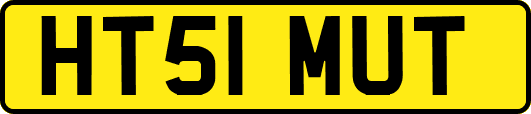 HT51 MUT